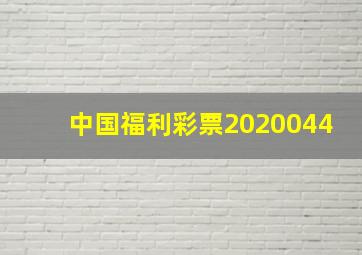 中国福利彩票2020044